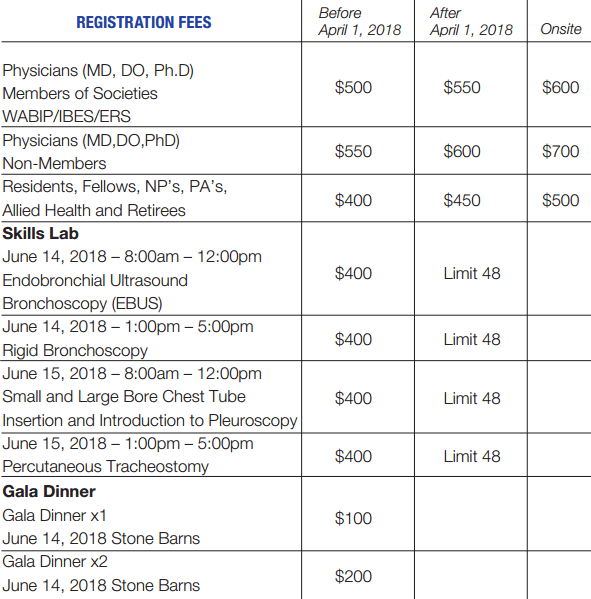 | REGISTRATION FEES | Before April 1, 2018 | After April 1, 2018 | Onsite |
|---|---|---|---|
| Physicians (MD, DO, Ph.D) Members of Societies WABIP/IBES/ERS | \$500 | \$550 | \$600 |
| Physicians (MD,DO,PhD) Non-Members | \$550 | \$600 | \$700 |
| Residents, Fellows, NP's, PA's, Allied Health and Retirees | \$400 | \$450 | \$500 |
| **Skills Lab** June 14, 2018 – 8:00am – 12:00pm Endobronchial Ultrasound Bronchoscopy (EBUS) | \$400 | Limit 48 | |
| June 14, 2018 – 1:00pm – 5:00pm Rigid Bronchoscopy | \$400 | Limit 48 | |
| June 15, 2018 – 8:00am – 12:00pm Small and Large Bore Chest Tube Insertion and Introduction to Pleuroscopy | \$400 | Limit 48 | |
| June 15, 2018 – 1:00pm – 5:00pm Percutaneous Tracheostomy | \$400 | Limit 48 | |
| **Gala Dinner** Gala Dinner x1 June 14, 2018 Stone Barns | \$100 | | |
| Gala Dinner x2 June 14, 2018 Stone Barns | \$200 | | |